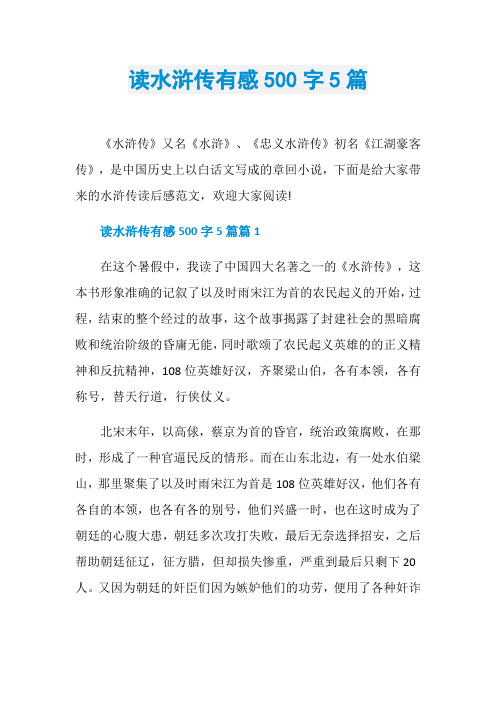 读水浒传有感 500 字 5 篇

《水浒传》又名《水浒》、《忠义水浒传》初名《江湖豪客传》，是中国历史上以白话文写成的章回小说，下面是给大家带来的水浒传读后感范文，欢迎大家阅读!

读水浒传有感 500 字 5 篇篇 1

在这个暑假中，我读了中国四大名著之一的《水浒传》，这本书形象准确的记叙了以及时雨宋江为首的农民起义的开始，过程，结束的整个经过的故事，这个故事揭露了封建社会的黑暗腐败和统治阶级的昏庸无能，同时歌颂了农民起义英雄的的正义精神和反抗精神，108 位英雄好汉，齐聚梁山伯，各有本领，各有称号，替天行道，行侠仗义。

北宋末年，以高俅，蔡京为首的昏官，统治政策腐败，在那时，形成了一种官逼民反的情形。而在山东北边，有一处水伯梁山，那里聚集了以及时雨宋江为首是 108 位英雄好汉，他们各有各自的本领，也各有各的别号，他们兴盛一时，也在这时成为了朝廷的心腹大患，朝廷多次攻打失败，最后无奈选择招安，之后帮助朝廷征辽，征方腊，但却损失惨重，严重到最后只剩下 20 人。又因为朝廷的奸臣们因为嫉妒他们的功劳，使用了各种奸诈